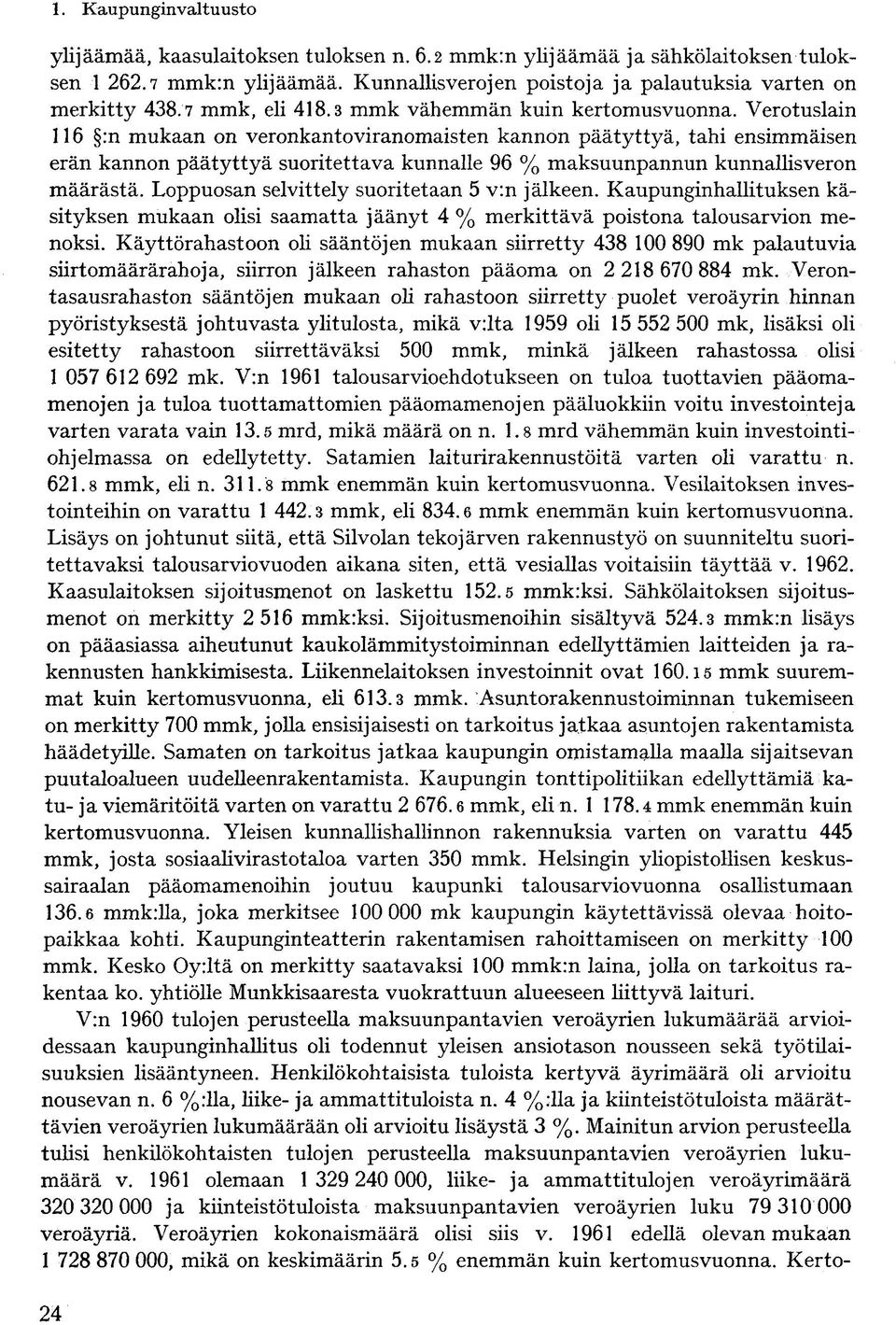 1. Kaupunginvaltuusto

ylijäämää, kaasulaitoksen tuloksen n. 6.2 mmk:n ylijäämää ja sähkölaitoksen tuloksen 1 262.7 mmk:n ylijäämää. Kunnallisverojen poistoja ja palautuksia varten on merkitty 438.7 mmk, eli 418.3 mmk vähemmän kuin kertomusvuonna. Verotuslain 116 §:n mukaan on veronkantoviranomaisten kannon päätyttyä, tahi ensimmäisen erän kannon päätyttyä suoritettava kunnalle 96 % maksuunpannun kunnallisveron määrästä. Loppuosan selvittely suoritetaan 5 v:n jälkeen. Kaupunginhallituksen käsityksen mukaan olisi saamatta jäänyt 4 % merkittävä poistona talousarvion menoksi. Käyttörahastoon oli sääntöjen mukaan siirretty 438 100 890 mk palautuvia siirtomäärärahoja, siirron jälkeen rahaston pääoma on 2 218 670 884 mk. Verontasausrahaston sääntöjen mukaan oli rahastoon siirretty puolet veroäyrin hinnan pyöristyksestä johtuvasta ylitulosta, mikä v:lta 1959 oli 15 552 500 mk, lisäksi oli esitetty rahastoon siirrettäväksi 500 mmk, minkä jälkeen rahastossa olisi 1 057 612 692 mk. V:n 1961 talousarvioehdotukseen on tuloa tuottavien pääomamenojen ja tuloa tuottamattomien pääomamenojen pääluokkiin voitu investointeja varten varata vain 13.5 mrd, mikä määrä on n. 1.8 mrd vähemmän kuin investointiohjelmassa on edellytetty. Satamien laiturirakennustöitä varten oli varattu n. 621.8 mmk, eli n. 311.8 mmk enemmän kuin kertomusvuonna. Vesilaitoksen investointeihin on varattu 1 442.3 mmk, eli 834.6 mmk enemmän kuin kertomusvuonna. Lisäys on johtunut siitä, että Silvolan tekojärven rakennustyö on suunniteltu suoritettavaksi talousarviovuoden aikana siten, että vesiallas voitaisiin täyttää v. 1962. Kaasulaitoksen sijoitusmenot on laskettu 152.5 mmk:ksi. Sähkölaitoksen sijoitusmenot on merkitty 2 516 mmk:ksi. Sijoitusmenoihin sisältyvä 524.3 mmk:n lisäys on pääasiassa aiheutunut kaukolämmitystoiminnan edellyttämien laitteiden ja rakennusten hankkimisesta. Liikennelaitoksen investoinnit ovat 160.15 mmk suuremmat kuin kertomusvuonna, eli 613.3 mmk. Asuntorakennustoiminnan tukemiseen on merkitty 700 mmk, jolla ensisijaisesti on tarkoitus jatkaa asuntojen rakentamista häädetyille. Samaten on tarkoitus jatkaa kaupungin omistamalla maalla sijaitsevan puutaloalueen uudelleenrakentamista. Kaupungin tonttipolitiikan edellyttämiä katu- ja viemäritöitä varten on varattu 2 676.6 mmk, eli n. 1 178.4 mmk enemmän kuin kertomusvuonna. Yleisen kunnallishallinnon rakennuksia varten on varattu 445 mmk, josta sosiaalivirastotaloa varten 350 mmk. Helsingin yliopistollisen keskussairaalan pääomamenoihin joutuu kaupunki talousarviovuonna osallistumaan 136.6 mmk:lla, joka merkitsee 100 000 mk kaupungin käytettävissä olevaa hoitopaikkaa kohti. Kaupunginteatterin rakentamisen rahoittamiseen on merkitty 100 mmk. Kesko Oy:ltä on merkitty saatavaksi 100 mmk:n laina, jolla on tarkoitus rakentaa ko. yhtiölle Munkkisaaresta vuokrattuun alueeseen liittyvä laituri.

V:n 1960 tulojen perusteella maksuunpantavien veroäyrien lukumäärää arvioidessaan kaupunginhallitus oli todennut yleisen ansiotason nousseen sekä työtilaisuuksien lisääntyneen. Henkilökohtaisista tuloista kertyvä äyrimäärä oli arvioitu nousevan n. 6 %:lla, liike- ja ammattituloista n. 4 %:lla ja kiinteistötuloista määrättävien veroäyrien lukumäärään oli arvioitu lisäystä 3 %. Mainitun arvion perusteella tulisi henkilökohtaisten tulojen perusteella maksuunpantavien veroäyrien lukumäärä v. 1961 olemaan 1 329 240 000, liike- ja ammattitulojen veroäyrimäärä 320 320 000 ja kiinteistötuloista maksuunpantavien veroäyrien luku 79 310 000 veroäyriä. Veroäyrien kokonaismäärä olisi siis v. 1961 edellä olevan mukaan 1 728 870 000, mikä on keskimäärin 5.5 % enemmän kuin kertomusvuonna. Kerto-

24